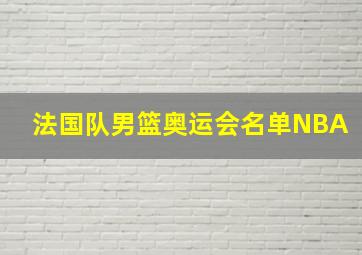 法国队男篮奥运会名单NBA